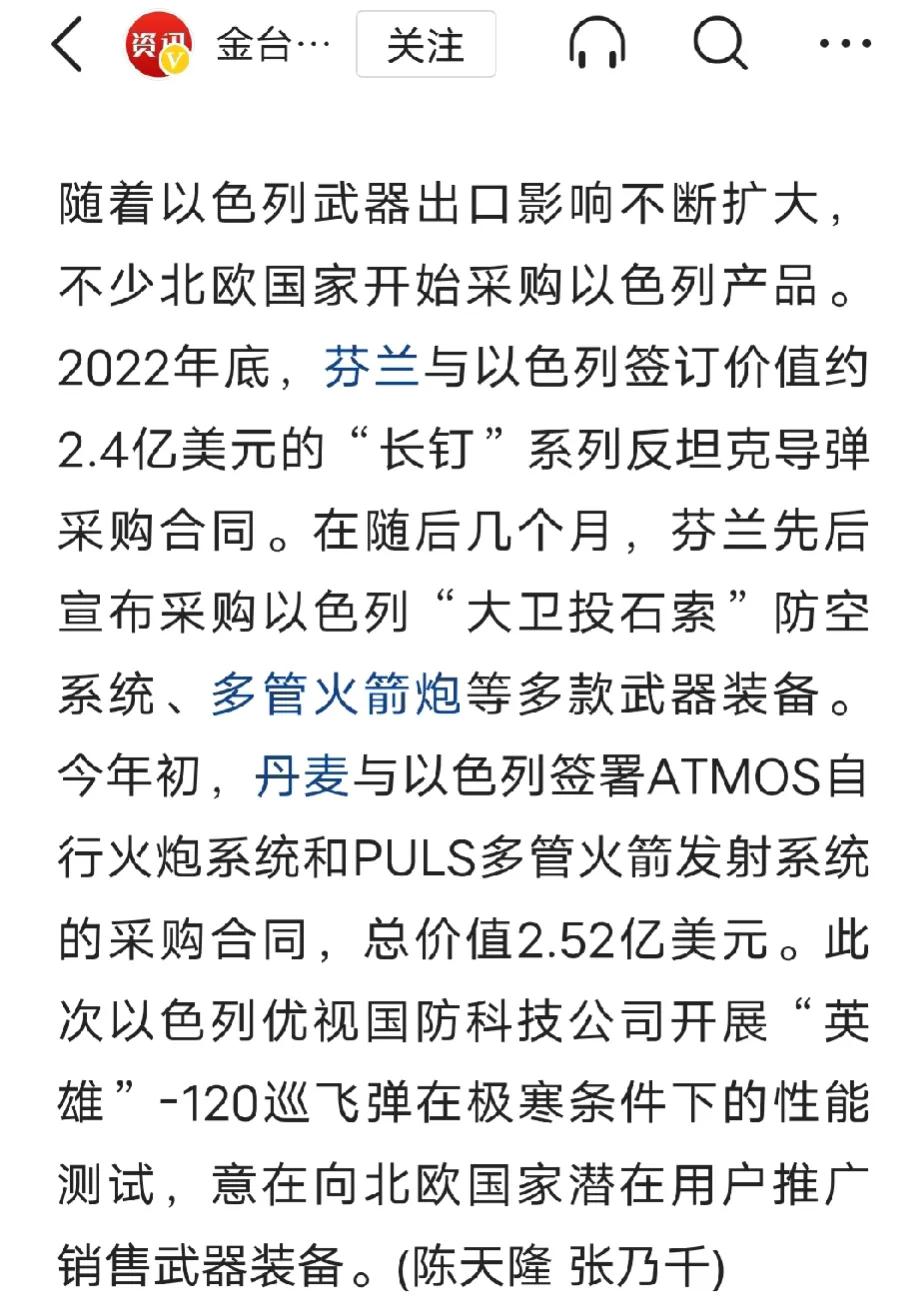 资讯 金台… 关注

随着以色列武器出口影响不断扩大，不少北欧国家开始采购以色列产品。2022年底，芬兰与以色列签订价值约2.4亿美元的“长钉”系列反坦克导弹采购合同。在随后几个月，芬兰先后宣布采购以色列“大卫投石索”防空系统、多管火箭炮等多款武器装备。今年初，丹麦与以色列签署ATMOS自行火炮系统和PULS多管火箭发射系统的采购合同，总价值2.52亿美元。此次以色列优视国防科技公司开展“英雄”-120巡飞弹在极寒条件下的性能测试，意在向北欧国家潜在用户推广销售武器装备。(陈天隆 张乃千)